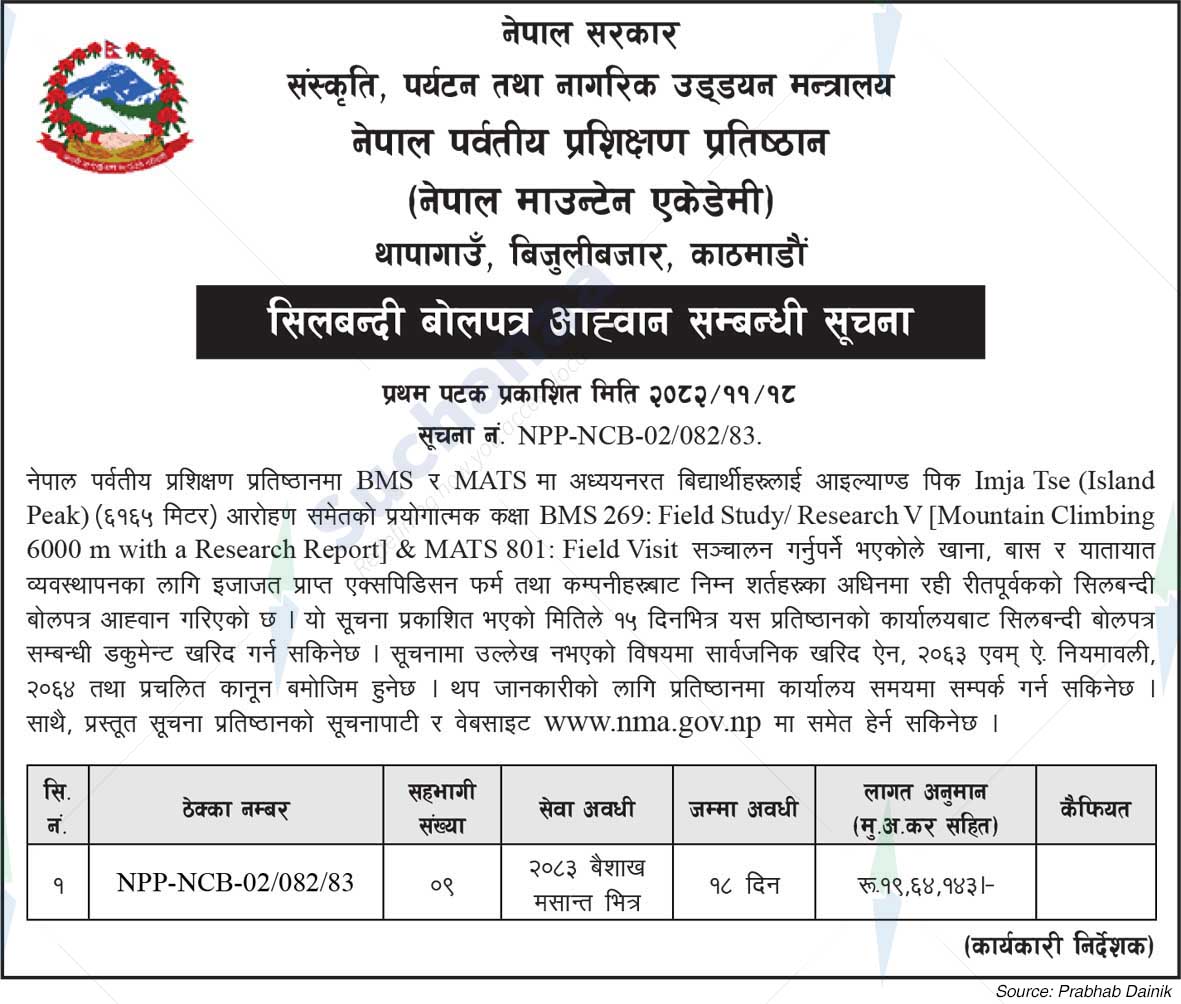 नेपाल सरकार
संस्कृति, पर्यटन तथा नागरिक उड्डयन मन्त्रालय
नेपाल पर्वतीय प्रशिक्षण प्रतिष्ठान
(नेपाल माउन्टेन एकेडेमी)
थापागाउँ, बिजुलीबजार, काठमाडौं

सिलबन्दी बोलपत्र आह्वान सम्बन्धी सूचना

प्रथम पटक प्रकाशित मिति २०८२/११/१८
सूचना नं. NPP-NCB-02/082/83.

नेपाल पर्वतीय प्रशिक्षण प्रतिष्ठानमा BMS र MATS मा अध्ययनरत बिद्यार्थीहरूलाई आइल्याण्ड पिक Imja Tse (Island Peak) (६१६५ मिटर) आरोहण समेतको प्रयोगात्मक कक्षा BMS 269: Field Study/ Research V [Mountain Climbing 6000 m with a Research Report] & MATS 801: Field Visit सञ्चालन गर्नुपर्ने भएकोले खाना, बास र यातायात व्यवस्थापनका लागि इजाजत प्राप्त एक्सपिडिसन फर्म तथा कम्पनीहरूबाट निम्न शर्तहरूका अधिनमा रही रीतपूर्वकको सिलबन्दी बोलपत्र आह्वान गरिएको छ । यो सूचना प्रकाशित भएको मितिले १५ दिनभित्र यस प्रतिष्ठानको कार्यालयबाट सिलबन्दी बोलपत्र सम्बन्धी डकुमेन्ट खरिद गर्न सकिनेछ । सूचनामा उल्लेख नभएको विषयमा सार्वजनिक खरिद ऐन, २०६३ एवम् ऐ. नियमावली, २०६४ तथा प्रचलित कानून बमोजिम हुनेछ । थप जानकारीको लागि प्रतिष्ठानमा कार्यालय समयमा सम्पर्क गर्न सकिनेछ । साथै, प्रस्तूत सूचना प्रतिष्ठानको सूचनापाटी र वेबसाइट www.nma.gov.np मा समेत हेर्न सकिनेछ ।

| सि. नं. | ठेक्का नम्बर | सहभागी संख्या | सेवा अवधी | जम्मा अवधी | लागत अनुमान (मु.अ.कर सहित) | कैफियत |
|---|---|---|---|---|---|---|
| १ | NPP-NCB-02/082/83 | ०९ | २०८३ बैशाख मसान्त भित्र | १८ दिन | रू.१९,६४,१४३।- | |

(कार्यकारी निर्देशक)

Source: Prabhab Dainik